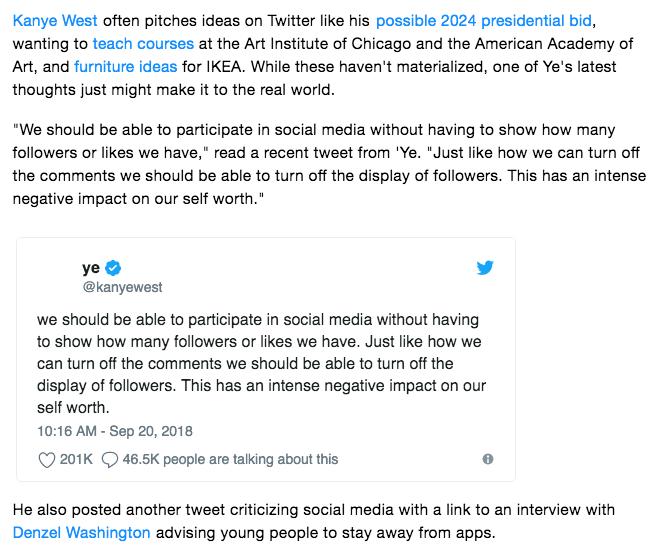 Kanye West often pitches ideas on Twitter like his possible 2024 presidential bid, wanting to teach courses at the Art Institute of Chicago and the American Academy of Art, and furniture ideas for IKEA. While these haven't materialized, one of Ye's latest thoughts just might make it to the real world.

"We should be able to participate in social media without having to show how many followers or likes we have," read a recent tweet from 'Ye. "Just like how we can turn off the comments we should be able to turn off the display of followers. This has an intense negative impact on our self worth."

ye
@kanyewest

we should be able to participate in social media without having to show how many followers or likes we have. Just like how we can turn off the comments we should be able to turn off the display of followers. This has an intense negative impact on our self worth.

10:16 AM - Sep 20, 2018

201K 46.5K people are talking about this

He also posted another tweet criticizing social media with a link to an interview with Denzel Washington advising young people to stay away from apps.